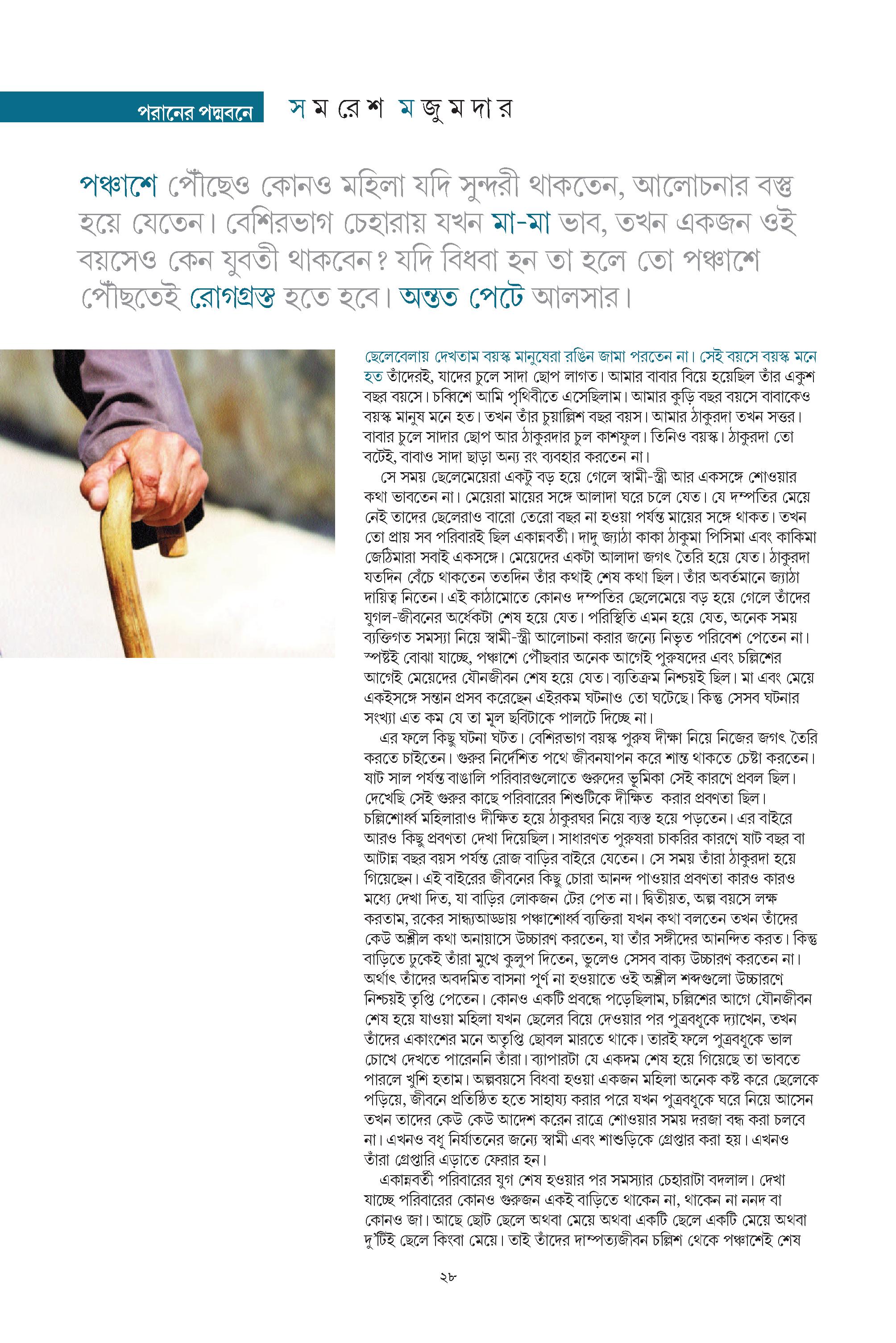 পরানের পদ্মবনে সমরেশ মজুমদার

পঞ্চাশে পৌঁছেও কোনও মহিলা যদি সুন্দরী থাকতেন, আলোচনার বস্তু হয়ে যেতেন। বেশিরভাগ চেহারায় যখন মা-মা ভাব, তখন একজন ওই বয়সেও কেন যুবতী থাকবেন? যদি বিধবা হন তা হলে তো পঞ্চাশে পৌঁছতেই রোগগ্রস্ত হতে হবে। অন্তত পেটে আলসার।

ছেলেবেলায় দেখতাম বয়স্ক মানুষেরা রঙিন জামা পরতেন না। সেই বয়সে বয়স্ক মনে হত তাঁদেরই, যাদের চুলে সাদা ছোপ লাগত। আমার বাবার বিয়ে হয়েছিল তাঁর একুশ বছর বয়সে। চব্বিশে আমি পৃথিবীতে এসেছিলাম। আমার কুড়ি বছর বয়সে বাবাকেও বয়স্ক মানুষ মনে হত। তখন তাঁর চুয়াল্লিশ বছর বয়স। আমার ঠাকুরদা তখন সত্তর। বাবার চুলে সাদার ছোপ আর ঠাকুরদার চুল কাশফুল। তিনিও বয়স্ক। ঠাকুরদা তো বটেই, বাবাও সাদা ছাড়া অন্য রং ব্যবহার করতেন না।

সে সময় ছেলেমেয়েরা একটু বড় হয়ে গেলে স্বামী-স্ত্রী আর একসঙ্গে শোওয়ার কথা ভাবতেন না। মেয়েরা মায়ের সঙ্গে আলাদা ঘরে চলে যেত। যে দম্পতির মেয়ে নেই তাদের ছেলেরাও বারো তেরো বছর না হওয়া পর্যন্ত মায়ের সঙ্গে থাকত। তখন তো প্রায় সব পরিবারই ছিল একান্নবর্তী। দাদু জ্যাঠা কাকা ঠাকুমা পিসিমা এবং কাকিমা জেঠিমারা সবাই একসঙ্গে। মেয়েদের একটা আলাদা জগৎ তৈরি হয়ে যেত। ঠাকুরদা যতদিন বেঁচে থাকতেন ততদিন তাঁর কথাই শেষ কথা ছিল। তাঁর অবর্তমানে জ্যাঠা দায়িত্ব নিতেন। এই কাঠামোতে কোনও দম্পতির ছেলেমেয়ে বড় হয়ে গেলে তাঁদের যুগল-জীবনের অর্ধেকটা শেষ হয়ে যেত। পরিস্থিতি এমন হয়ে যেত, অনেক সময় ব্যক্তিগত সমস্যা নিয়ে স্বামী-স্ত্রী আলোচনা করার জন্যে নিভৃত পরিবেশ পেতেন না। স্পষ্টই বোঝা যাচ্ছে, পঞ্চাশে পৌঁছবার অনেক আগেই পুরুষদের এবং চল্লিশের আগেই মেয়েদের যৌনজীবন শেষ হয়ে যেত। ব্যতিক্রম নিশ্চয়ই ছিল। মা এবং মেয়ে একইসঙ্গে সন্তান প্রসব করেছেন এইরকম ঘটনাও তো ঘটেছে। কিন্তু সেসব ঘটনার সংখ্যা এত কম যে তা মূল ছবিটাকে পালটে দিচ্ছে না।

এর ফলে কিছু ঘটনা ঘটত। বেশিরভাগ বয়স্ক পুরুষ দীক্ষা নিয়ে নিজের জগৎ তৈরি করতে চাইতেন। গুরুর নির্দেশিত পথে জীবনযাপন করে শান্ত থাকতে চেষ্টা করতেন। ষাট সাল পর্যন্ত বাঙালি পরিবারগুলোতে গুরুদের ভূমিকা সেই কারণে প্রবল ছিল। দেখেছি সেই গুরুর কাছে পরিবারের শিশুটিকে দীক্ষিত করার প্রবণতা ছিল। চল্লিশোর্ধ্ব মহিলারাও দীক্ষিত হয়ে ঠাকুরঘর নিয়ে ব্যস্ত হয়ে পড়তেন। এর বাইরে আরও কিছু প্রবণতা দেখা দিয়েছিল। সাধারণত পুরুষরা চাকরির কারণে ষাট বছর বা আটান্ন বছর বয়স পর্যন্ত রোজ বাড়ির বাইরে যেতেন। সে সময় তাঁরা ঠাকুরদা হয়ে গিয়েছেন। এই বাইরের জীবনের কিছু চোরা আনন্দ পাওয়ার প্রবণতা কারও কারও মধ্যে দেখা দিত, যা বাড়ির লোকজন টের পেত না। দ্বিতীয়ত, অল্প বয়সে লক্ষ করতাম, রকের সান্ধ্যআড্ডায় পঞ্চাশোর্ধ্ব ব্যক্তিরা যখন কথা বলতেন তখন তাঁদের কেউ অশ্লীল কথা অনায়াসে উচ্চারণ করতেন, যা তাঁর সঙ্গীদের আনন্দিত করত। কিন্তু বাড়িতে ঢুকেই তাঁরা মুখে কুলুপ দিতেন, ভুলেও সেসব বাক্য উচ্চারণ করতেন না। অর্থাৎ তাঁদের অবদমিত বাসনা পূর্ণ না হওয়াতে ওই অশ্লীল শব্দগুলো উচ্চারণে নিশ্চয়ই তৃপ্তি পেতেন। কোনও একটি প্রবন্ধে পড়েছিলাম, চল্লিশের আগে যৌনজীবন শেষ হয়ে যাওয়া মহিলা যখন ছেলের বিয়ে দেওয়ার পর পুত্রবধূকে দ্যাখেন, তখন তাঁদের একাংশের মনে অতৃপ্তি ছোবল মারতে থাকে। তারই ফলে পুত্রবধূকে ভাল চোখে দেখতে পারেননি তাঁরা। ব্যাপারটা যে একদম শেষ হয়ে গিয়েছে তা ভাবতে পারলে খুশি হতাম। অল্পবয়সে বিধবা হওয়া একজন মহিলা অনেক কষ্ট করে ছেলেকে পড়িয়ে, জীবনে প্রতিষ্ঠিত হতে সাহায্য করার পরে যখন পুত্রবধূকে ঘরে নিয়ে আসেন তখন তাদের কেউ কেউ আদেশ করেন রাত্রে শোওয়ার সময় দরজা বন্ধ করা চলবে না। এখনও বধূ নির্যাতনের জন্যে স্বামী এবং শাশুড়িকে গ্রেপ্তার করা হয়। এখনও তাঁরা গ্রেপ্তারি এড়াতে ফেরার হন।

একান্নবর্তী পরিবারের যুগ শেষ হওয়ার পর সমস্যার চেহারাটা বদলাল। দেখা যাচ্ছে পরিবারের কোনও গুরুজন একই বাড়িতে থাকেন না, থাকেন না ননদ বা কোনও জা। আছে ছোট ছেলে অথবা মেয়ে অথবা একটি ছেলে একটি মেয়ে অথবা দু'টিই ছেলে কিংবা মেয়ে। তাই তাঁদের দাম্পত্যজীবন চল্লিশ থেকে পঞ্চাশেই শেষ

২৮